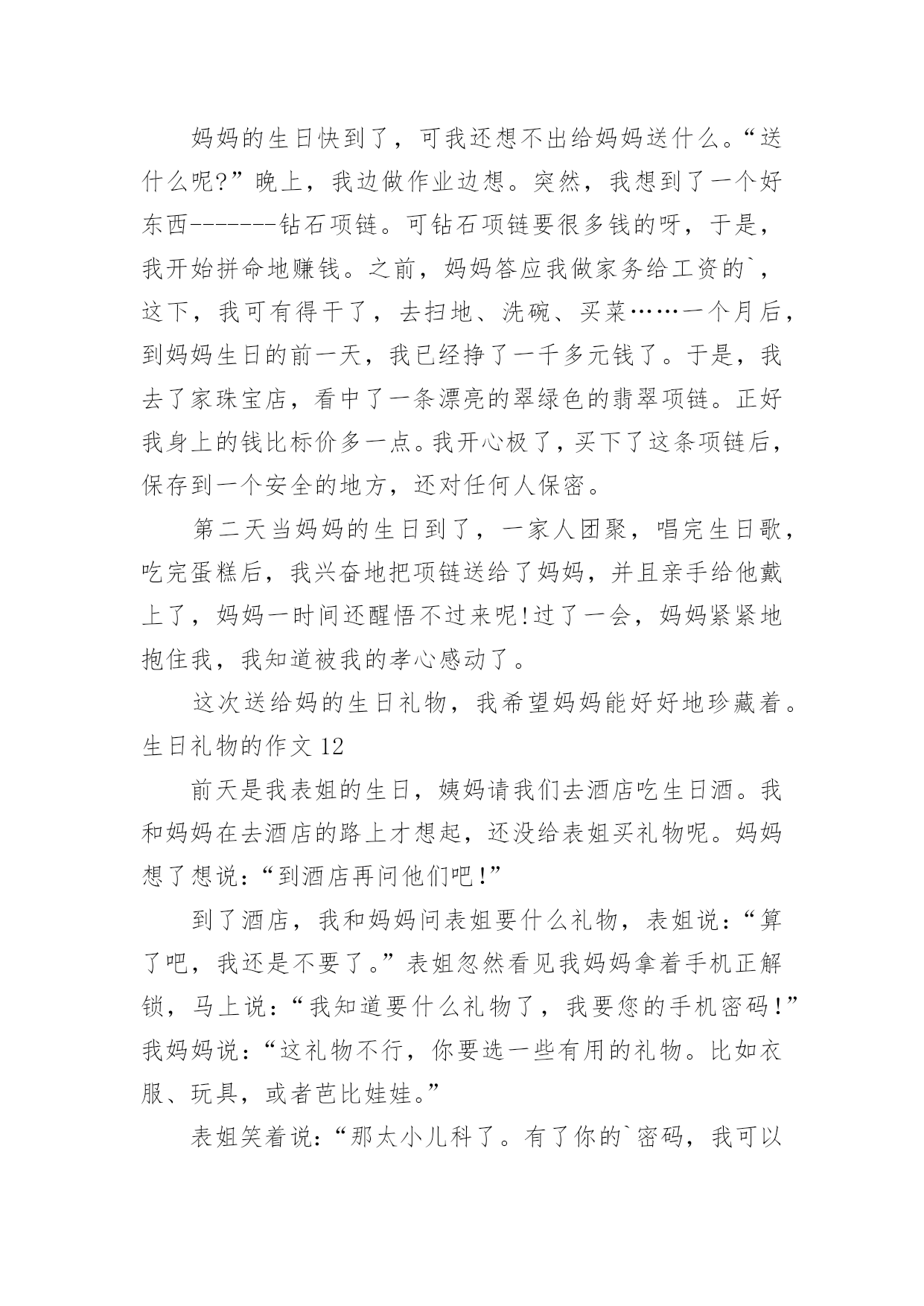 妈妈的生日快到了，可我还想不出给妈妈送什么。“送什么呢?”晚上，我边做作业边想。突然，我想到了一个好东西--------钻石项链。可钻石项链要很多钱的呀，于是，我开始拼命地赚钱。之前，妈妈答应我做家务给工资的`，这下，我可有得干了，去扫地、洗碗、买菜……一个月后，到妈妈生日的前一天，我已经挣了一千多元钱了。于是，我去了家珠宝店，看中了一条漂亮的翠绿色的翡翠项链。正好我身上的钱比标价多一点。我开心极了，买下了这条项链后，保存到一个安全的地方，还对任何人保密。

第二天当妈妈的生日到了，一家人团聚，唱完生日歌，吃完蛋糕后，我兴奋地把项链送给了妈妈，并且亲手给他戴上了，妈妈一时间还醒悟不过来呢!过了一会，妈妈紧紧地抱住我，我知道被我的孝心感动了。

这次送给妈的生日礼物，我希望妈妈能好好地珍藏着。

生日礼物的作文 12

前天是我表姐的生日，姨妈请我们去酒店吃生日酒。我和妈妈在去酒店的路上才想起，还没给表姐买礼物呢。妈妈想了想说：“到酒店再问他们吧!”

到了酒店，我和妈妈问表姐要什么礼物，表姐说：“算了吧，我还是不要了。”表姐忽然看见我妈妈拿着手机正解锁，马上说：“我知道要什么礼物了，我要您的手机密码!”我妈妈说：“这礼物不行，你要选一些有用的礼物。比如衣服、玩具，或者芭比娃娃。”

表姐笑着说：“那太小儿科了。有了你的`密码，我可以